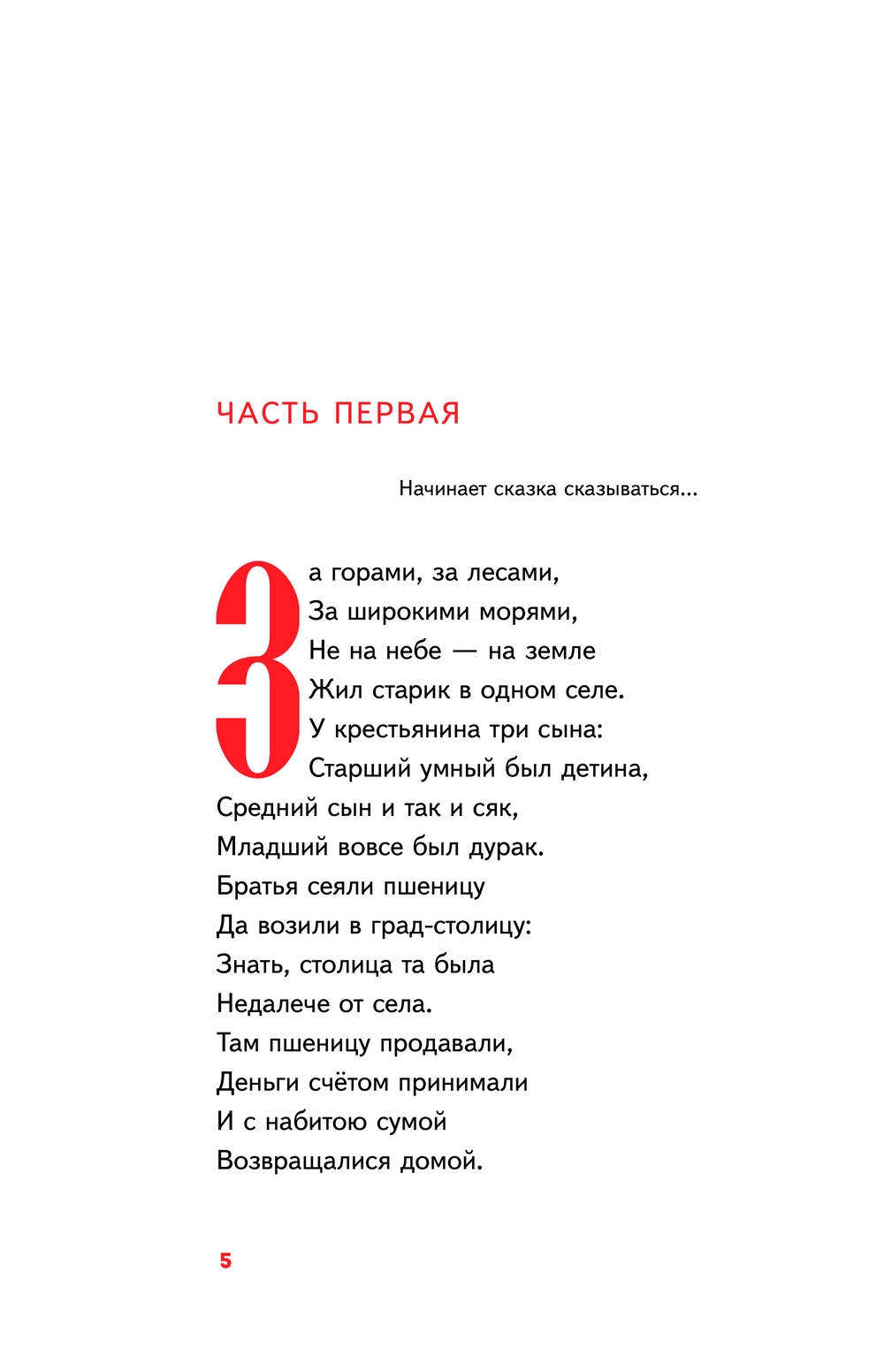 ЧАСТЬ ПЕРВАЯ

Начинает сказка сказываться...

За горами, за лесами,
За широкими морями,
Не на небе — на земле
Жил старик в одном селе.
У крестьянина три сына:
Старший умный был детина,
Средний сын и так и сяк,
Младший вовсе был дурак.
Братья сеяли пшеницу
Да возили в град-столицу:
Знать, столица та была
Недалече от села.
Там пшеницу продавали,
Деньги счётом принимали
И с набитою сумой
Возвращалися домой.

5